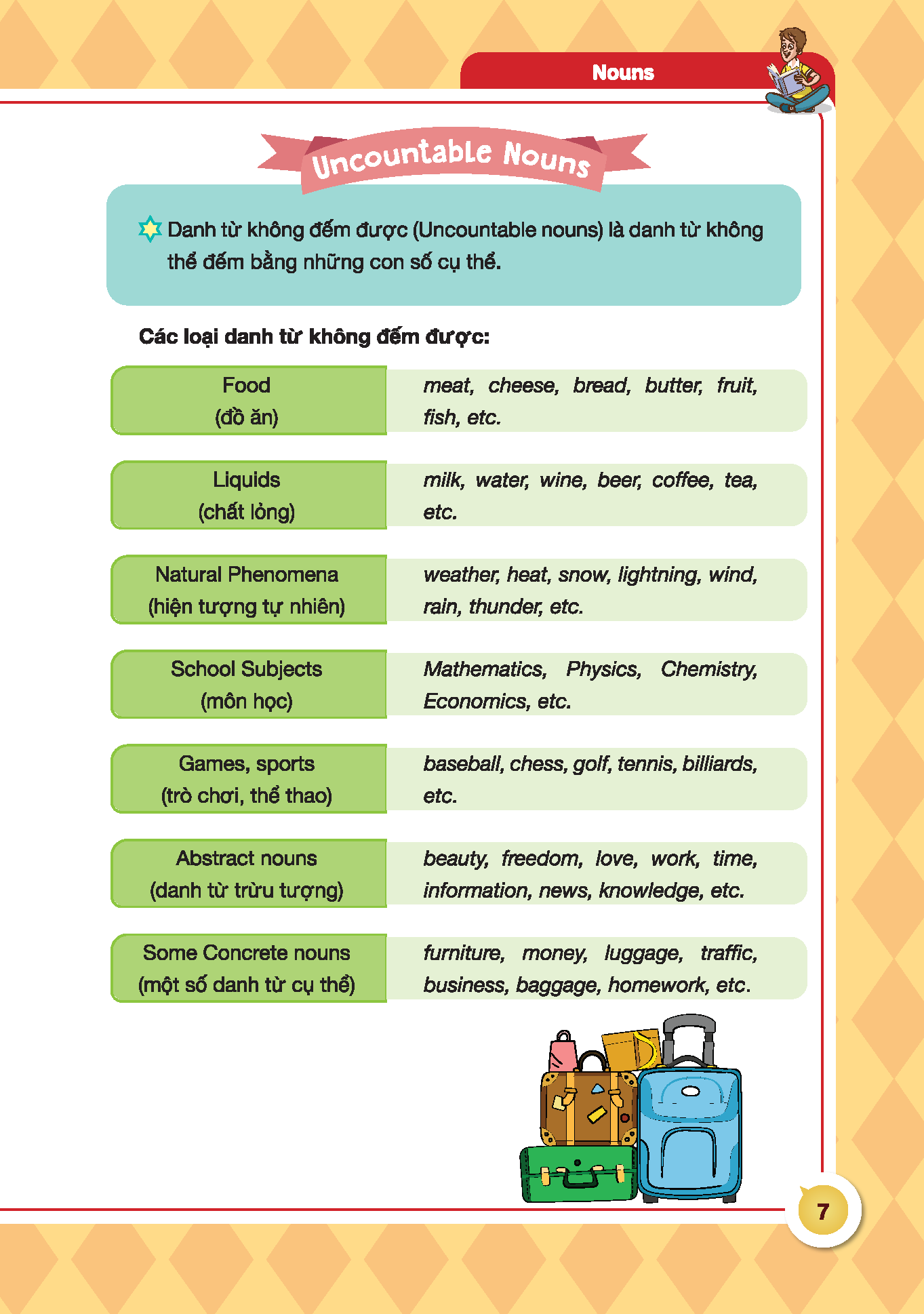 Nouns

Uncountable Nouns

Danh từ không đếm được (Uncountable nouns) là danh từ không thể đếm bằng những con số cụ thể.

Các loại danh từ không đếm được:

| Food (đồ ăn) | meat, cheese, bread, butter, fruit, fish, etc. |
|---|---|
| Liquids (chất lỏng) | milk, water, wine, beer, coffee, tea, etc. |
| Natural Phenomena (hiện tượng tự nhiên) | weather, heat, snow, lightning, wind, rain, thunder, etc. |
| School Subjects (môn học) | Mathematics, Physics, Chemistry, Economics, etc. |
| Games, sports (trò chơi, thể thao) | baseball, chess, golf, tennis, billiards, etc. |
| Abstract nouns (danh từ trừu tượng) | beauty, freedom, love, work, time, information, news, knowledge, etc. |
| Some Concrete nouns (một số danh từ cụ thể) | furniture, money, luggage, traffic, business, baggage, homework, etc. |

7